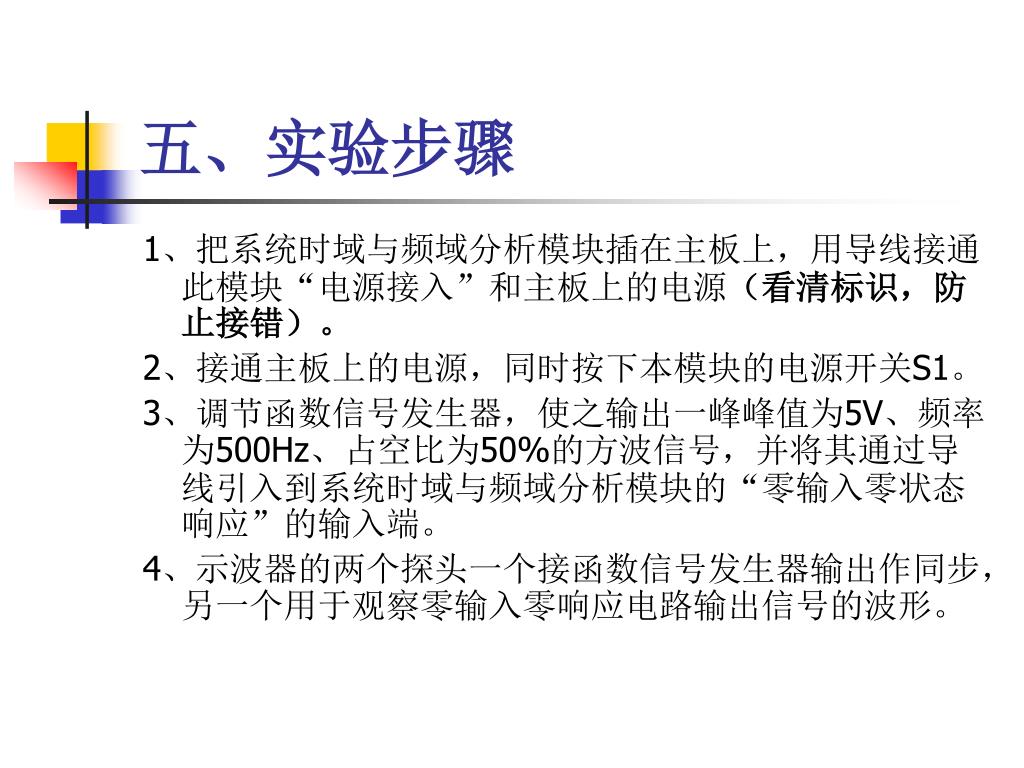 五、实验步骤

1、把系统时域与频域分析模块插在主板上，用导线接通此模块“电源接入”和主板上的电源（看清标识，防止接错）。

2、接通主板上的电源，同时按下本模块的电源开关S1。

3、调节函数信号发生器，使之输出一峰峰值为5V、频率为500Hz、占空比为50%的方波信号，并将其通过导线引入到系统时域与频域分析模块的“零输入零状态响应”的输入端。

4、示波器的两个探头一个接函数信号发生器输出作同步，另一个用于观察零输入零响应电路输出信号的波形。